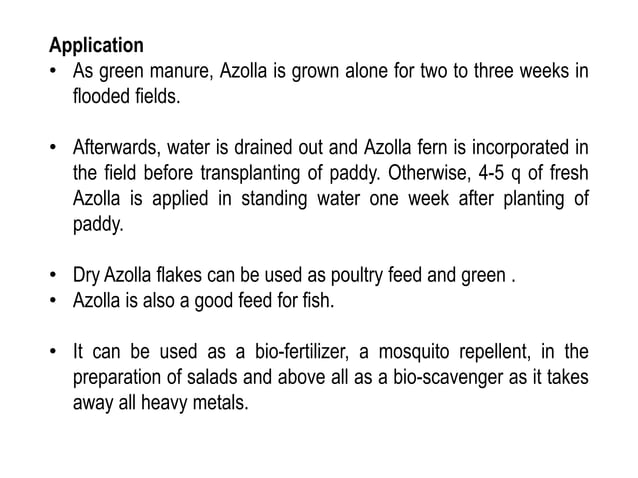 Application

• As green manure, Azolla is grown alone for two to three weeks in flooded fields.

• Afterwards, water is drained out and Azolla fern is incorporated in the field before transplanting of paddy. Otherwise, 4-5 q of fresh Azolla is applied in standing water one week after planting of paddy.

• Dry Azolla flakes can be used as poultry feed and green .
• Azolla is also a good feed for fish.

• It can be used as a bio-fertilizer, a mosquito repellent, in the preparation of salads and above all as a bio-scavenger as it takes away all heavy metals.